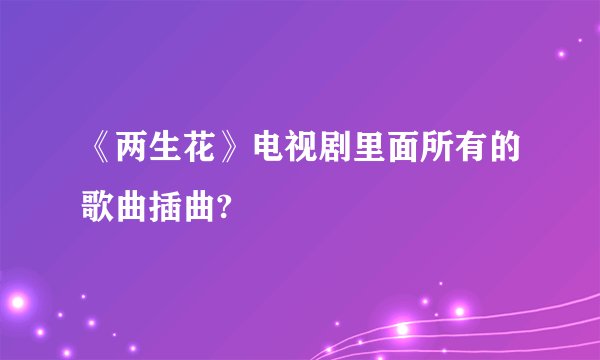 《两生花》电视剧里面所有的歌曲插曲?